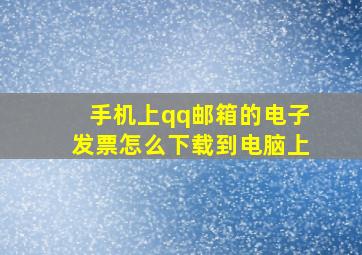 手机上qq邮箱的电子发票怎么下载到电脑上